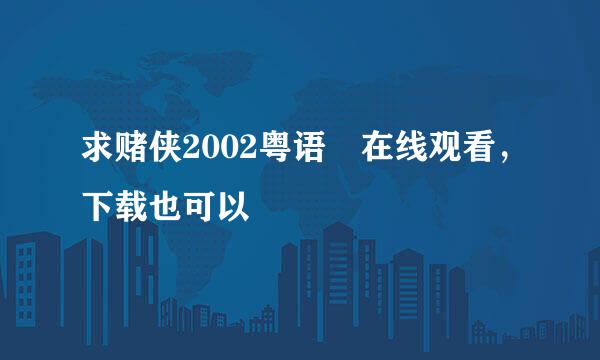 求赌侠2002粤语　在线观看，下载也可以